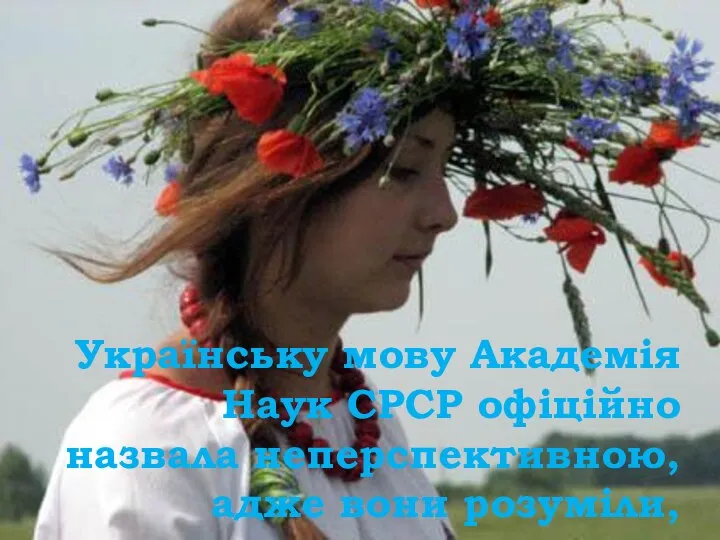 Українську мову Академія Наук СРСР офіційно назвала неперспективною, адже вони розуміли,